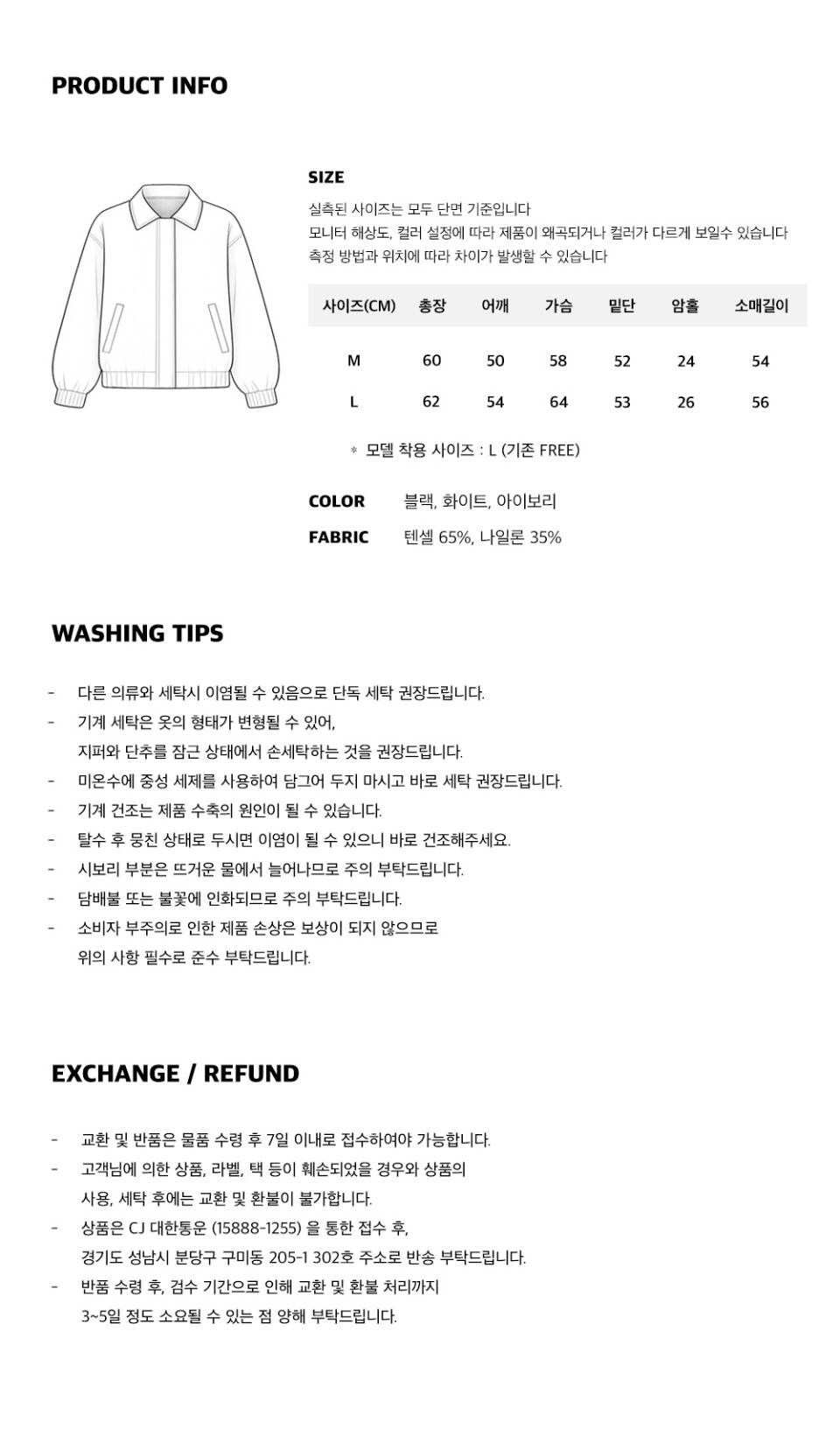 PRODUCT INFO

SIZE

실측된 사이즈는 모두 단면 기준입니다
모니터 해상도, 컬러 설정에 따라 제품이 왜곡되거나 컬러가 다르게 보일수 있습니다
측정 방법과 위치에 따라 차이가 발생할 수 있습니다

| 사이즈(CM) | 총장 | 어깨 | 가슴 | 밑단 | 암홀 | 소매길이 |
|---|---|---|---|---|---|---|
| M | 60 | 50 | 58 | 52 | 24 | 54 |
| L | 62 | 54 | 64 | 53 | 26 | 56 |

* 모델 착용 사이즈 : L (기존 FREE)

COLOR 블랙, 화이트, 아이보리
FABRIC 텐셀 65%, 나일론 35%

WASHING TIPS

- 다른 의류와 세탁시 이염될 수 있음으로 단독 세탁 권장드립니다.
- 기계 세탁은 옷의 형태가 변형될 수 있어, 지퍼와 단추를 잠근 상태에서 손세탁하는 것을 권장드립니다.
- 미온수에 중성 세제를 사용하여 담그어 두지 마시고 바로 세탁 권장드립니다.
- 기계 건조는 제품 수축의 원인이 될 수 있습니다.
- 탈수 후 뭉친 상태로 두시면 이염이 될 수 있으니 바로 건조해주세요.
- 시보리 부분은 뜨거운 물에서 늘어나므로 주의 부탁드립니다.
- 담배불 또는 불꽃에 인화되므로 주의 부탁드립니다.
- 소비자 부주의로 인한 제품 손상은 보상이 되지 않으므로 위의 사항 필수로 준수 부탁드립니다.

EXCHANGE / REFUND

- 교환 및 반품은 물품 수령 후 7일 이내로 접수하여야 가능합니다.
- 고객님에 의한 상품, 라벨, 택 등이 훼손되었을 경우와 상품의 사용, 세탁 후에는 교환 및 환불이 불가합니다.
- 상품은 CJ 대한통운 (15888-1255) 을 통한 접수 후, 경기도 성남시 분당구 구미동 205-1 302호 주소로 반송 부탁드립니다.
- 반품 수령 후, 검수 기간으로 인해 교환 및 환불 처리까지 3~5일 정도 소요될 수 있는 점 양해 부탁드립니다.